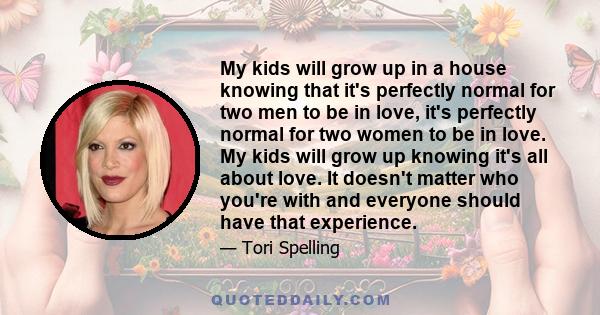 My kids will grow up in a house knowing that it's perfectly normal for two men to be in love, it's perfectly normal for two women to be in love. My kids will grow up knowing it's all about love. It doesn't matter who you're with and everyone should have that experience.

— Tori Spelling

QUOTEDDAILY.COM